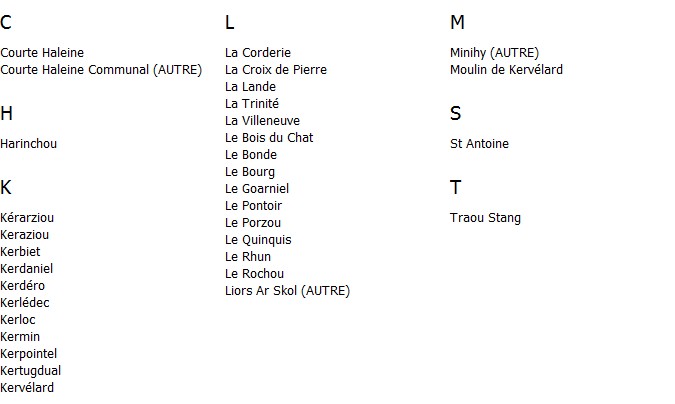 C

Courte Haleine
Courte Haleine Communal (AUTRE)

H

Harinchou

K

Kérarziou
Keraziou
Kerbiet
Kerdaniel
Kerdéro
Kerlédec
Kerloc
Kermin
Kerpointel
Kertugdual
Kervélard

L

La Corderie
La Croix de Pierre
La Lande
La Trinité
La Villeneuve
Le Bois du Chat
Le Bonde
Le Bourg
Le Goarniel
Le Pontoir
Le Porzou
Le Quinquis
Le Rhun
Le Rochou
Liors Ar Skol (AUTRE)

M

Minihy (AUTRE)
Moulin de Kervélard

S

St Antoine

T

Traou Stang